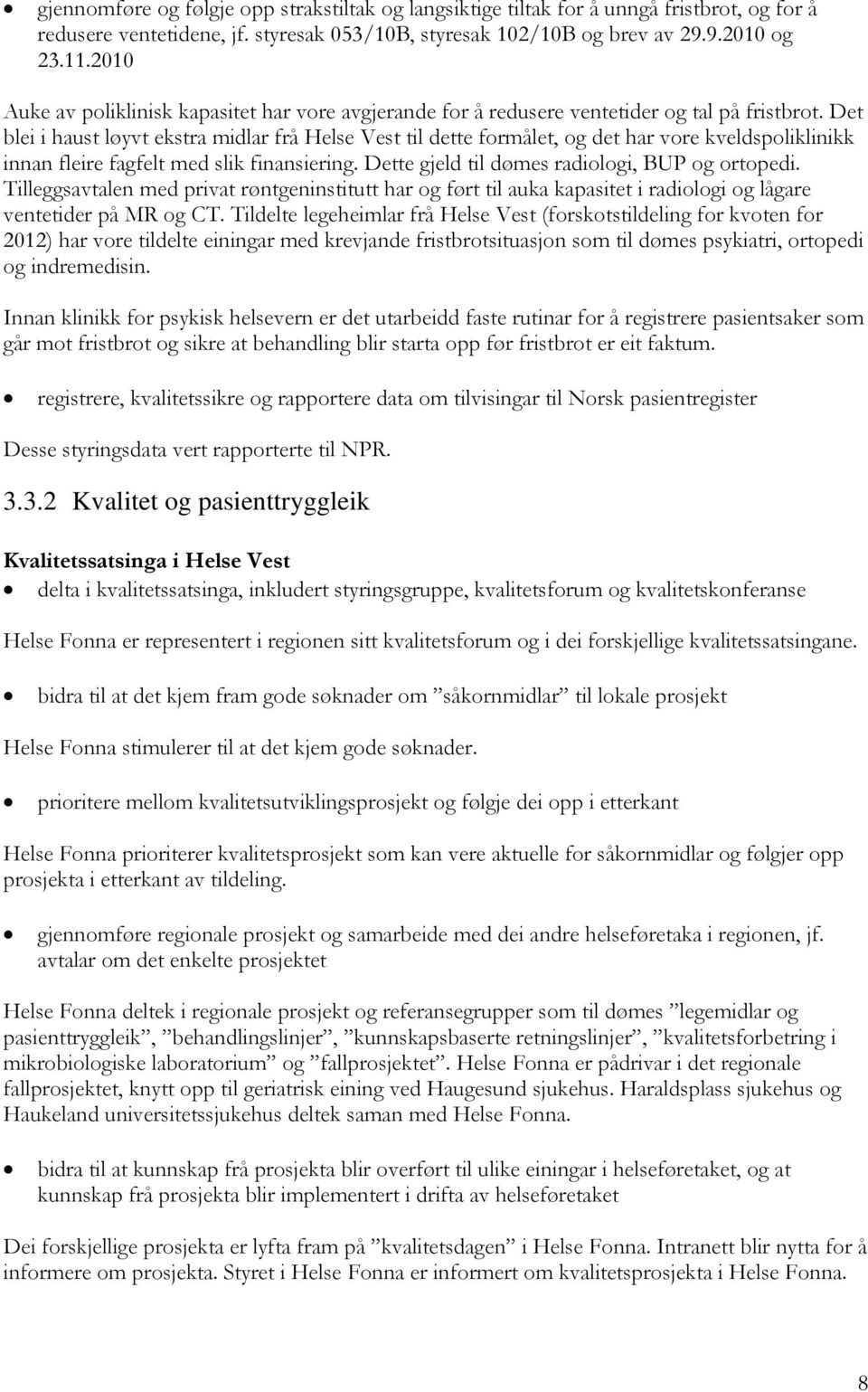 • gjennomføre og følgje opp strakstiltak og langsiktige tiltak for å unngå fristbrot, og for å redusere ventetidene, jf. styresak 053/10B, styresak 102/10B og brev av 29.9.2010 og 23.11.2010

Auke av poliklinisk kapasitet har vore avgjerande for å redusere ventetider og tal på fristbrot. Det blei i haust løyvt ekstra midlar frå Helse Vest til dette formålet, og det har vore kveldspoliklinikk innan fleire fagfelt med slik finansiering. Dette gjeld til dømes radiologi, BUP og ortopedi. Tilleggsavtalen med privat røntgeninstitutt har og ført til auka kapasitet i radiologi og lågare ventetider på MR og CT. Tildelte legeheimlar frå Helse Vest (forskotstildeling for kvoten for 2012) har vore tildelte einingar med krevjande fristbrotsituasjon som til dømes psykiatri, ortopedi og indremedisin.

Innan klinikk for psykisk helsevern er det utarbeidd faste rutinar for å registrere pasientsaker som går mot fristbrot og sikre at behandling blir starta opp før fristbrot er eit faktum.

• registrere, kvalitetssikre og rapportere data om tilvisingar til Norsk pasientregister

Desse styringsdata vert rapporterte til NPR.

3.3.2 Kvalitet og pasienttryggleik

Kvalitetssatsinga i Helse Vest

• delta i kvalitetssatsinga, inkludert styringsgruppe, kvalitetsforum og kvalitetskonferanse

Helse Fonna er representert i regionen sitt kvalitetsforum og i dei forskjellige kvalitetssatsingane.

• bidra til at det kjem fram gode søknader om ”såkornmidlar” til lokale prosjekt

Helse Fonna stimulerer til at det kjem gode søknader.

• prioritere mellom kvalitetsutviklingsprosjekt og følgje dei opp i etterkant

Helse Fonna prioriterer kvalitetsprosjekt som kan vere aktuelle for såkornmidlar og følgjer opp prosjekta i etterkant av tildeling.

• gjennomføre regionale prosjekt og samarbeide med dei andre helseføretaka i regionen, jf. avtalar om det enkelte prosjektet

Helse Fonna deltek i regionale prosjekt og referansegrupper som til dømes ”legemidlar og pasienttryggleik”, ”behandlingslinjer”, ”kunnskapsbaserte retningslinjer”, ”kvalitetsforbetring i mikrobiologiske laboratorium” og ”fallprosjektet”. Helse Fonna er pådrivar i det regionale fallprosjektet, knytt opp til geriatrisk eining ved Haugesund sjukehus. Haraldsplass sjukehus og Haukeland universitetssjukehus deltek saman med Helse Fonna.

• bidra til at kunnskap frå prosjekta blir overført til ulike einingar i helseføretaket, og at kunnskap frå prosjekta blir implementert i drifta av helseføretaket

Dei forskjellige prosjekta er lyfta fram på ”kvalitetsdagen” i Helse Fonna. Intranett blir nytta for å informere om prosjekta. Styret i Helse Fonna er informert om kvalitetsprosjekta i Helse Fonna.

8